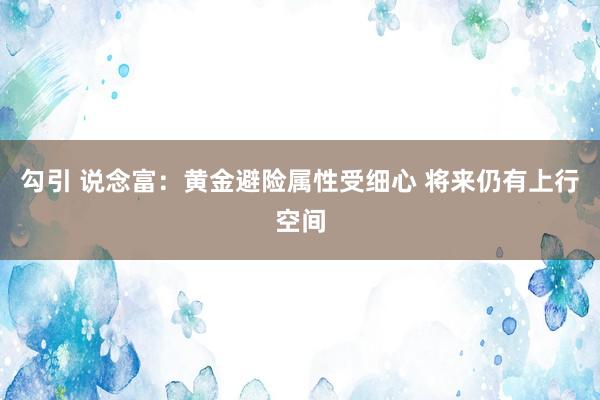 勾引 说念富：黄金避险属性受细心 将来仍有上行空间